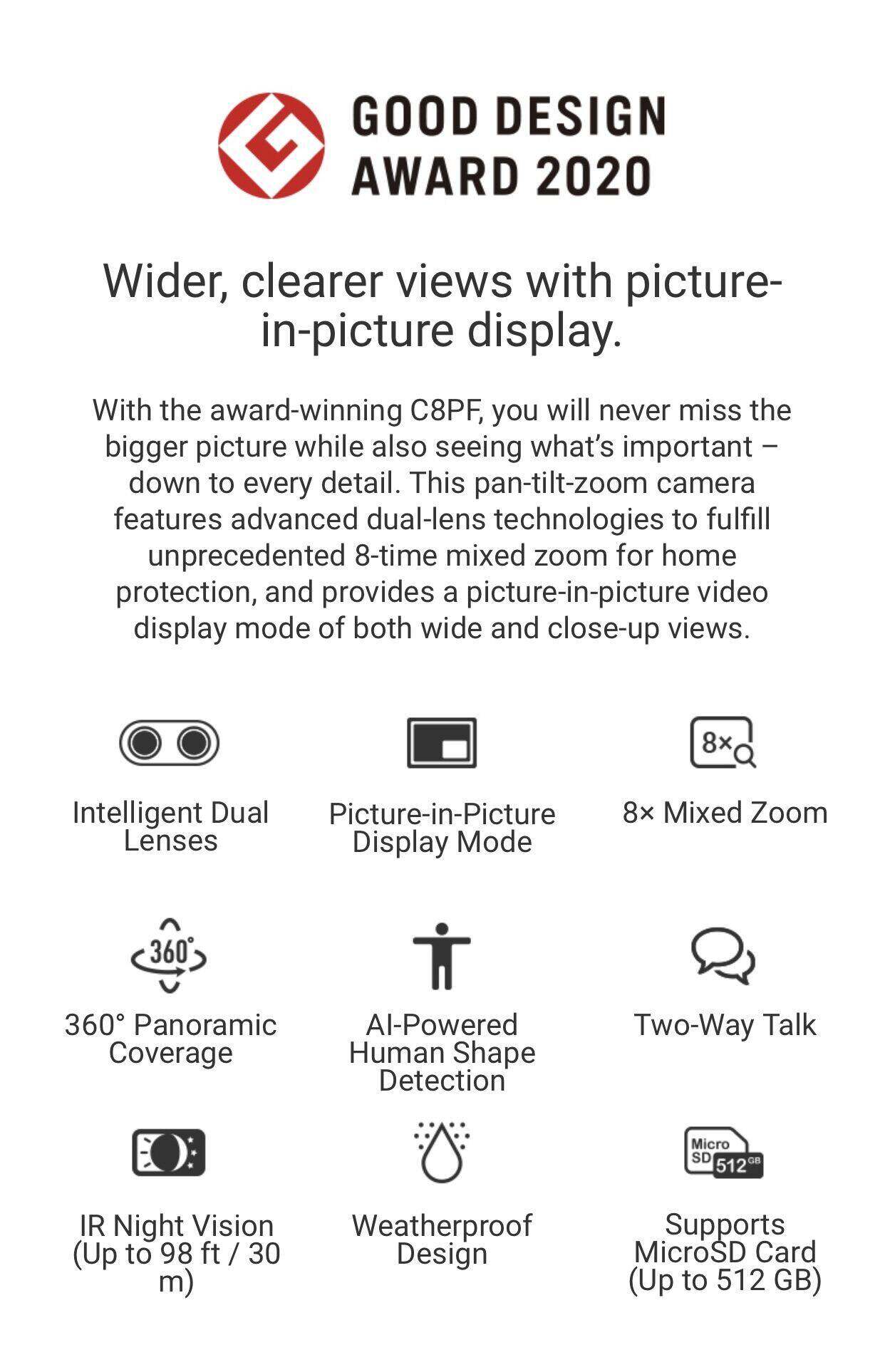 GOOD DESIGN
AWARD 2020

Wider, clearer views with picture-in-picture display.

With the award-winning C8PF, you will never miss the bigger picture while also seeing what's important – down to every detail. This pan-tilt-zoom camera features advanced dual-lens technologies to fulfill unprecedented 8-time mixed zoom for home protection, and provides a picture-in-picture video display mode of both wide and close-up views.

Intelligent Dual Lenses

Picture-in-Picture Display Mode

8×

8× Mixed Zoom

360°

360° Panoramic Coverage

AI-Powered Human Shape Detection

Two-Way Talk

IR Night Vision (Up to 98 ft / 30 m)

Weatherproof Design

Micro SD 512 GB

Supports MicroSD Card (Up to 512 GB)